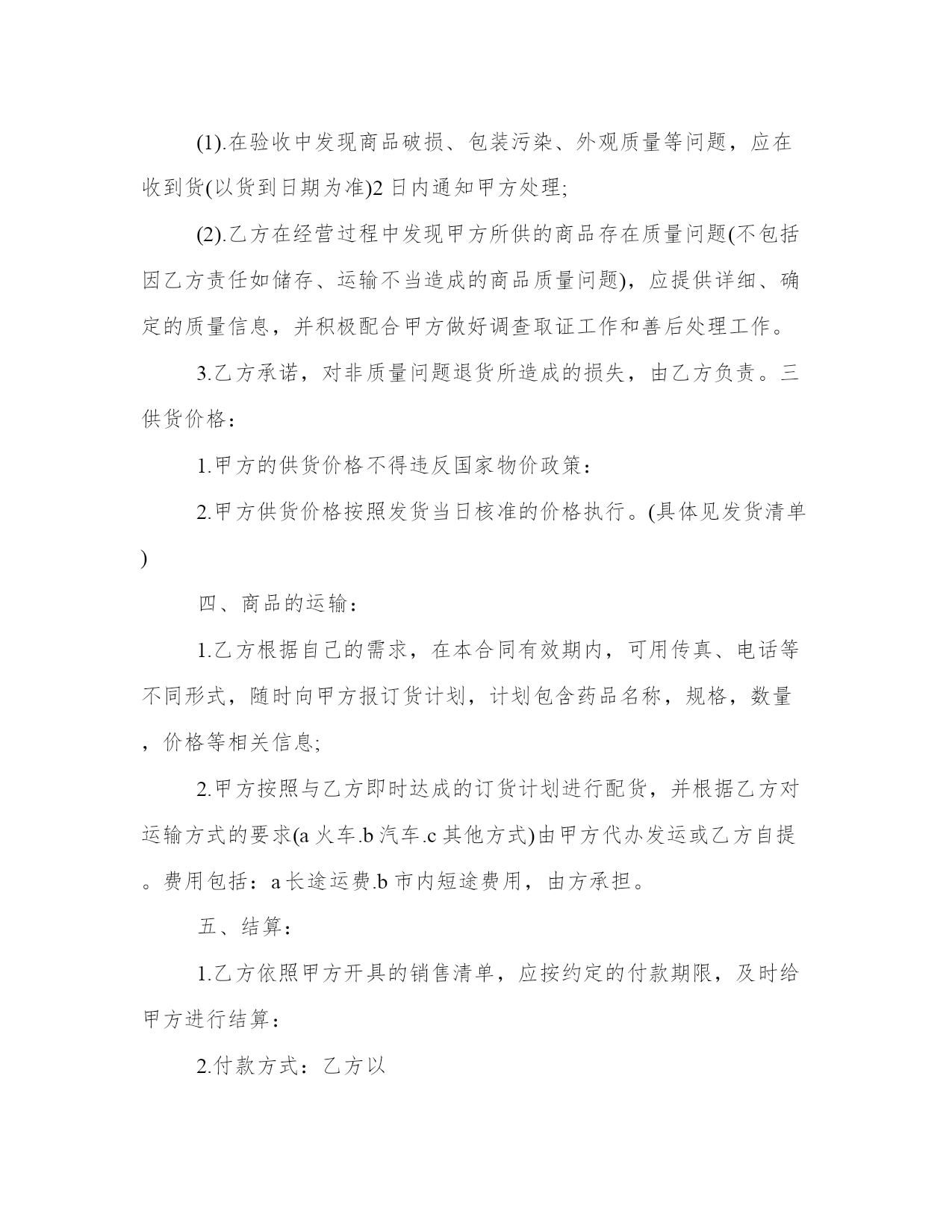 (1).在验收中发现商品破损、包装污染、外观质量等问题，应在收到货(以货到日期为准)2 日内通知甲方处理;

(2).乙方在经营过程中发现甲方所供的商品存在质量问题(不包括因乙方责任如储存、运输不当造成的商品质量问题)，应提供详细、确定的质量信息，并积极配合甲方做好调查取证工作和善后处理工作。

3.乙方承诺，对非质量问题退货所造成的损失，由乙方负责。三供货价格：

1.甲方的供货价格不得违反国家物价政策：

2.甲方供货价格按照发货当日核准的价格执行。(具体见发货清单)

四、商品的运输：

1.乙方根据自己的需求，在本合同有效期内，可用传真、电话等不同形式，随时向甲方报订货计划，计划包含药品名称，规格，数量，价格等相关信息;

2.甲方按照与乙方即时达成的订货计划进行配货，并根据乙方对运输方式的要求(a 火车.b 汽车.c 其他方式)由甲方代办发运或乙方自提。费用包括：a 长途运费.b 市内短途费用，由方承担。

五、结算：

1.乙方依照甲方开具的销售清单，应按约定的付款期限，及时给甲方进行结算：

2.付款方式：乙方以